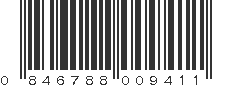 0 846788 009411